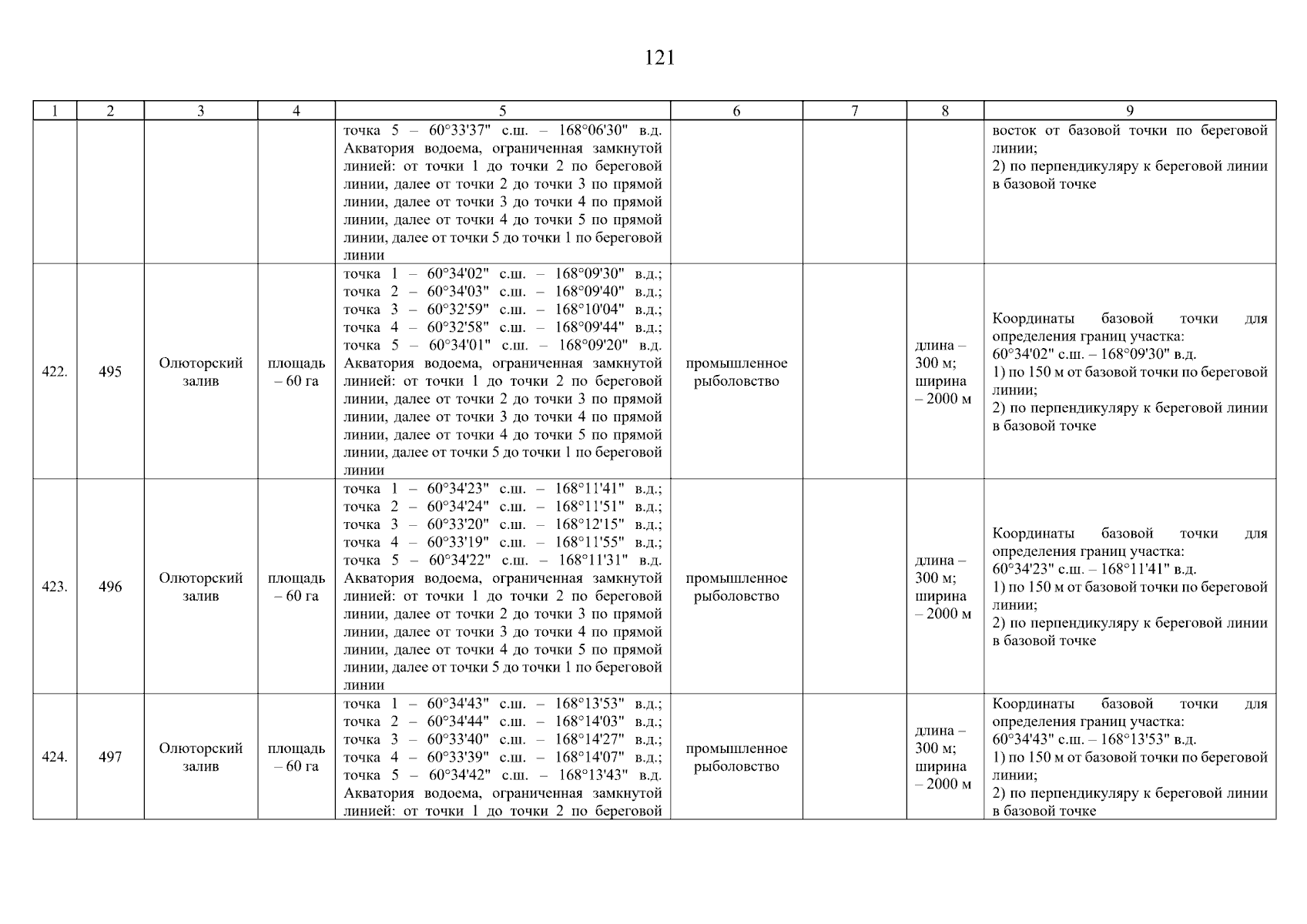 121

| 1 | 2 | 3 | 4 | 5 | 6 | 7 | 8 | 9 |
|---|---|---|---|---|---|---|---|---|
| | | | | точка 5 – 60°33'37" с.ш. – 168°06'30" в.д. Акватория водоема, ограниченная замкнутой линией: от точки 1 до точки 2 по береговой линии, далее от точки 2 до точки 3 по прямой линии, далее от точки 3 до точки 4 по прямой линии, далее от точки 4 до точки 5 по прямой линии, далее от точки 5 до точки 1 по береговой линии | | | | восток от базовой точки по береговой линии; 2) по перпендикуляру к береговой линии в базовой точке |
| 422. | 495 | Олюторский залив | площадь – 60 га | точка 1 – 60°34'02" с.ш. – 168°09'30" в.д.; точка 2 – 60°34'03" с.ш. – 168°09'40" в.д.; точка 3 – 60°32'59" с.ш. – 168°10'04" в.д.; точка 4 – 60°32'58" с.ш. – 168°09'44" в.д.; точка 5 – 60°34'01" с.ш. – 168°09'20" в.д. Акватория водоема, ограниченная замкнутой линией: от точки 1 до точки 2 по береговой линии, далее от точки 2 до точки 3 по прямой линии, далее от точки 3 до точки 4 по прямой линии, далее от точки 4 до точки 5 по прямой линии, далее от точки 5 до точки 1 по береговой линии | промышленное рыболовство | | длина – 300 м; ширина – 2000 м | Координаты базовой точки для определения границ участка: 60°34'02" с.ш. – 168°09'30" в.д. 1) по 150 м от базовой точки по береговой линии; 2) по перпендикуляру к береговой линии в базовой точке |
| 423. | 496 | Олюторский залив | площадь – 60 га | точка 1 – 60°34'23" с.ш. – 168°11'41" в.д.; точка 2 – 60°34'24" с.ш. – 168°11'51" в.д.; точка 3 – 60°33'20" с.ш. – 168°12'15" в.д.; точка 4 – 60°33'19" с.ш. – 168°11'55" в.д.; точка 5 – 60°34'22" с.ш. – 168°11'31" в.д. Акватория водоема, ограниченная замкнутой линией: от точки 1 до точки 2 по береговой линии, далее от точки 2 до точки 3 по прямой линии, далее от точки 3 до точки 4 по прямой линии, далее от точки 4 до точки 5 по прямой линии, далее от точки 5 до точки 1 по береговой линии | промышленное рыболовство | | длина – 300 м; ширина – 2000 м | Координаты базовой точки для определения границ участка: 60°34'23" с.ш. – 168°11'41" в.д. 1) по 150 м от базовой точки по береговой линии; 2) по перпендикуляру к береговой линии в базовой точке |
| 424. | 497 | Олюторский залив | площадь – 60 га | точка 1 – 60°34'43" с.ш. – 168°13'53" в.д.; точка 2 – 60°34'44" с.ш. – 168°14'03" в.д.; точка 3 – 60°33'40" с.ш. – 168°14'27" в.д.; точка 4 – 60°33'39" с.ш. – 168°14'07" в.д.; точка 5 – 60°34'42" с.ш. – 168°13'43" в.д. Акватория водоема, ограниченная замкнутой линией: от точки 1 до точки 2 по береговой | промышленное рыболовство | | длина – 300 м; ширина – 2000 м | Координаты базовой точки для определения границ участка: 60°34'43" с.ш. – 168°13'53" в.д. 1) по 150 м от базовой точки по береговой линии; 2) по перпендикуляру к береговой линии в базовой точке |